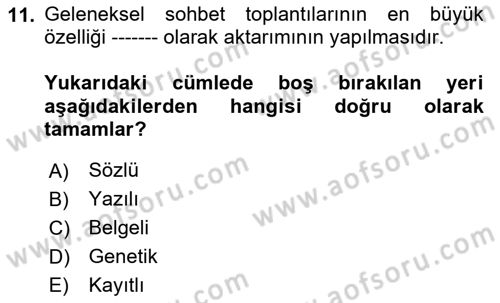 11. Geleneksel sohbet toplantılarının en büyük özelliği ------- olarak aktarımının yapılmasıdır.

Yukarıdaki cümlede boş bırakılan yeri aşağıdakilerden hangisi doğru olarak tamamlar?

A) Sözlü
B) Yazılı
C) Belgeli
D) Genetik
E) Kayıtlı

www.aofsoru.com